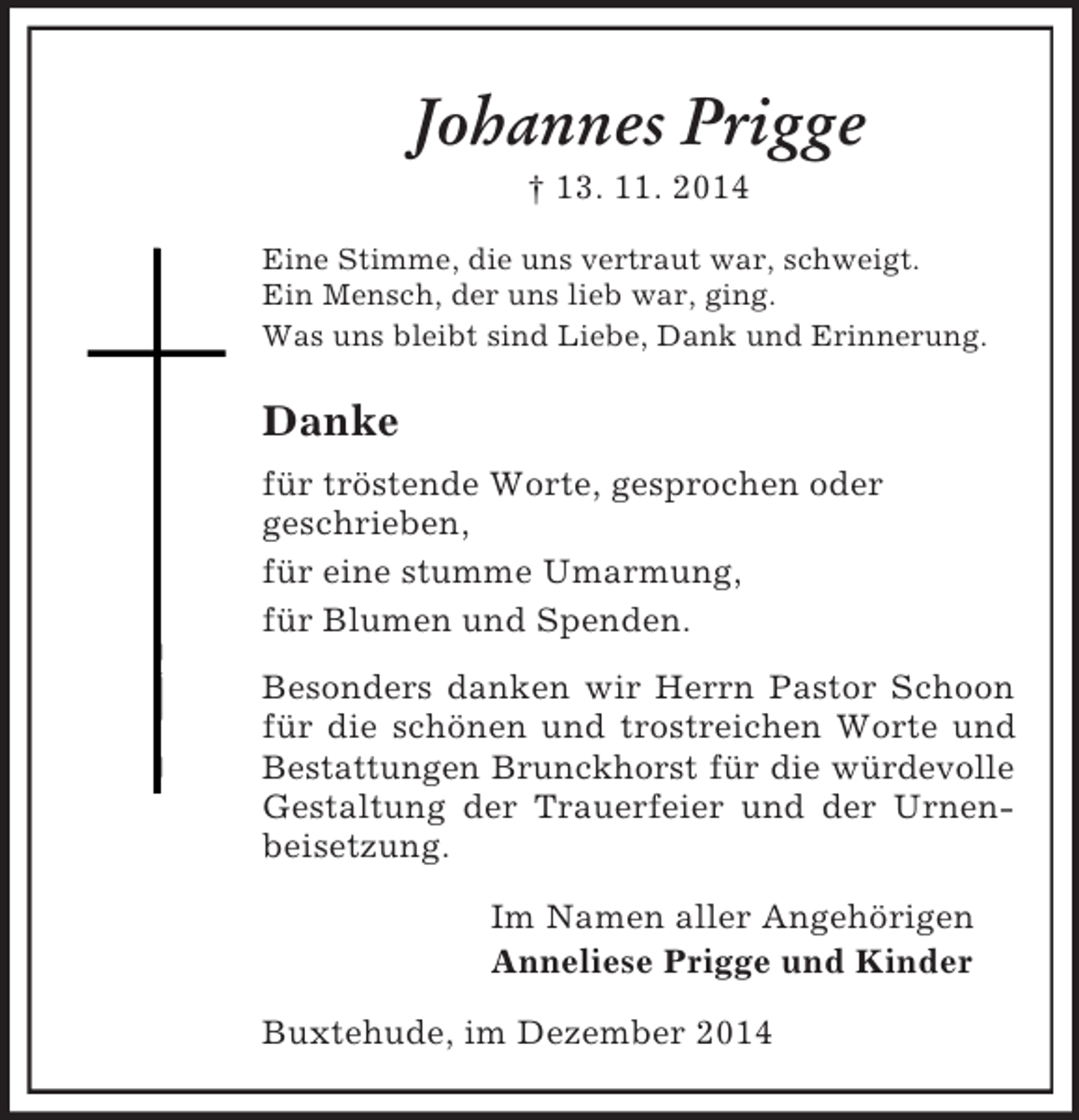 Johannes Prigge

† 13. 11. 2014

Eine Stimme, die uns vertraut war, schweigt.
Ein Mensch, der uns lieb war, ging.
Was uns bleibt sind Liebe, Dank und Erinnerung.

Danke

für tröstende Worte, gesprochen oder geschrieben,

für eine stumme Umarmung,

für Blumen und Spenden.

Besonders danken wir Herrn Pastor Schoon für die schönen und trostreichen Worte und Bestattungen Brunckhorst für die würdevolle Gestaltung der Trauerfeier und der Urnenbeisetzung.

Im Namen aller Angehörigen
Anneliese Prigge und Kinder

Buxtehude, im Dezember 2014